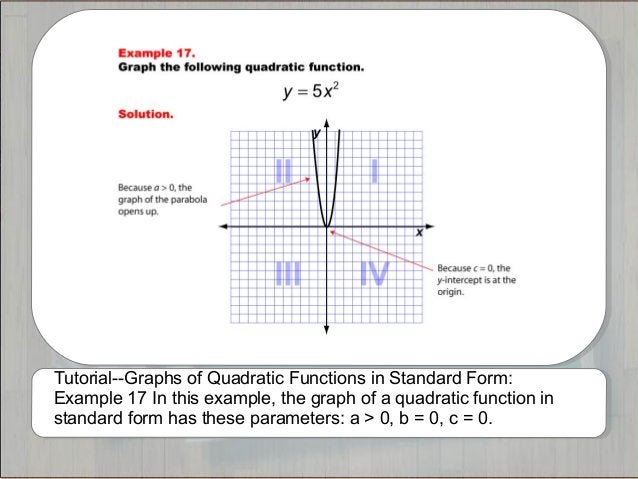 Example 17.
Graph the following quadratic function.

$y = 5x^2$

Solution.

y

II

I

Because $a > 0$, the graph of the parabola opens up.

x

III

IV

Because $c = 0$, the y-intercept is at the origin.

Tutorial--Graphs of Quadratic Functions in Standard Form: Example 17 In this example, the graph of a quadratic function in standard form has these parameters: a > 0, b = 0, c = 0.